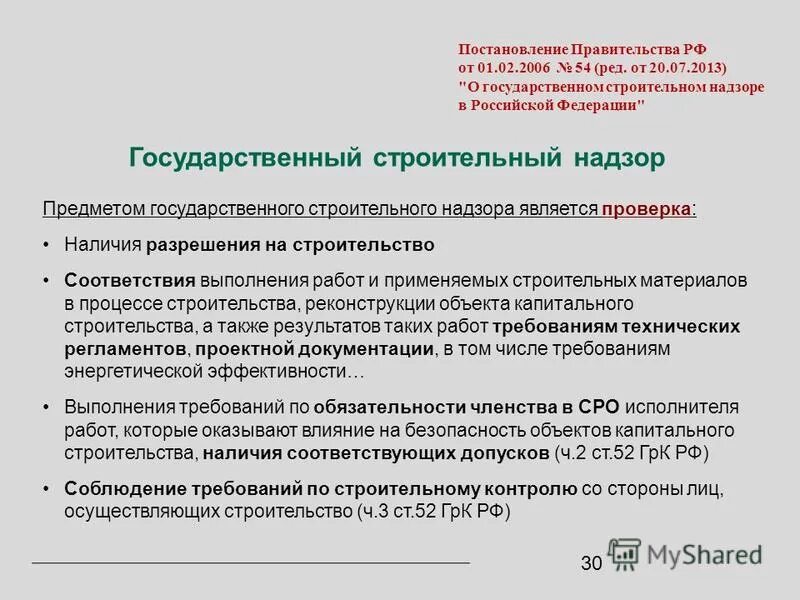 Постановление Правительства РФ от 01.02.2006 № 54 (ред. от 20.07.2013) "О государственном строительном надзоре в Российской Федерации"

Государственный строительный надзор

Предметом государственного строительного надзора является проверка:

• Наличия разрешения на строительство

• Соответствия выполнения работ и применяемых строительных материалов в процессе строительства, реконструкции объекта капитального строительства, а также результатов таких работ требованиям технических регламентов, проектной документации, в том числе требованиям энергетической эффективности…

• Выполнения требований по обязательности членства в СРО исполнителя работ, которые оказывают влияние на безопасность объектов капитального строительства, наличия соответствующих допусков (ч.2 ст.52 ГрК РФ)

• Соблюдение требований по строительному контролю со стороны лиц, осуществляющих строительство (ч.3 ст.52 ГрК РФ)

30

MyShared